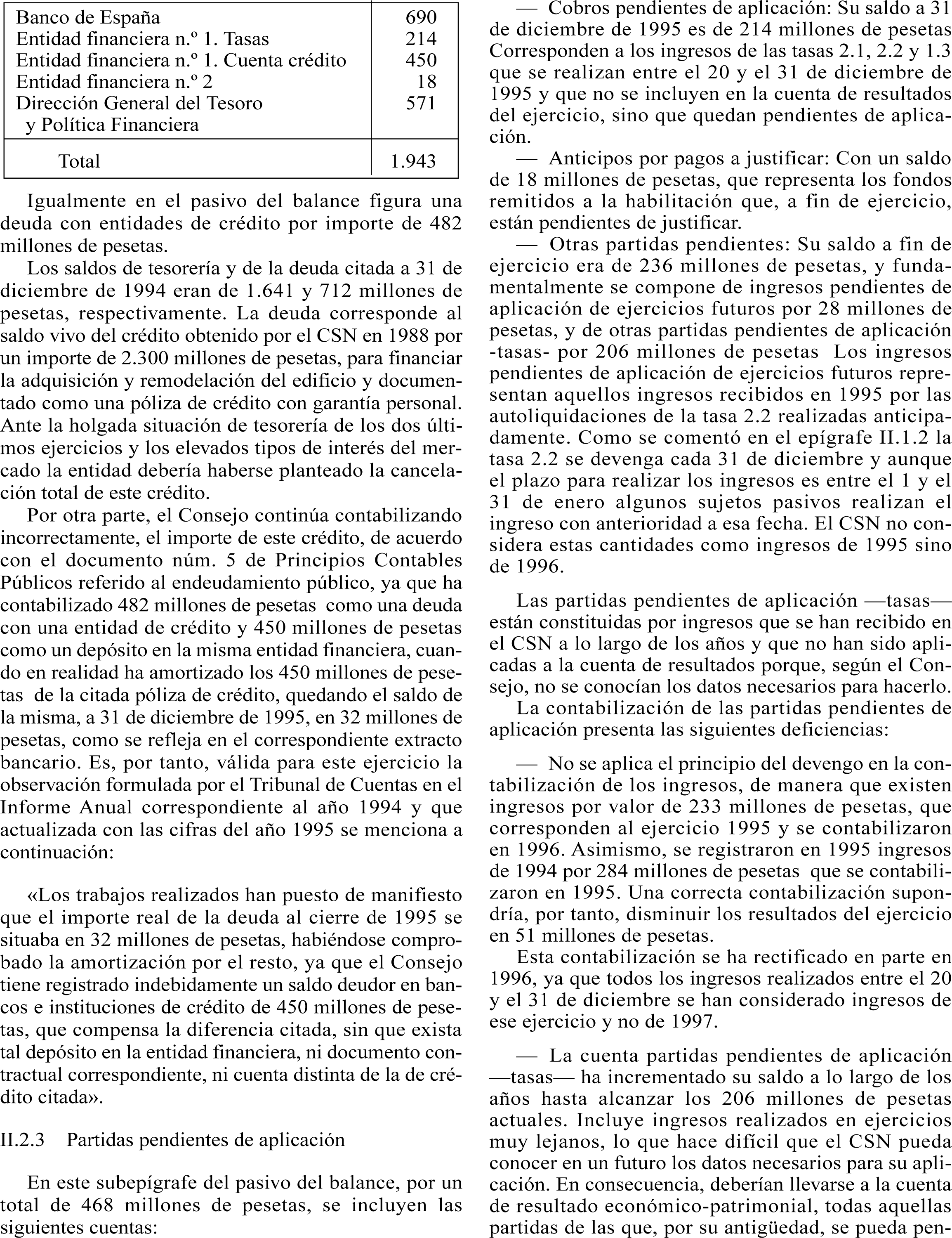 | | |
|---|---|
| Banco de España | 690 |
| Entidad financiera n.º 1. Tasas | 214 |
| Entidad financiera n.º 1. Cuenta crédito | 450 |
| Entidad financiera n.º 2 | 18 |
| Dirección General del Tesoro y Política Financiera | 571 |
| Total | 1.943 |

Igualmente en el pasivo del balance figura una deuda con entidades de crédito por importe de 482 millones de pesetas.

Los saldos de tesorería y de la deuda citada a 31 de diciembre de 1994 eran de 1.641 y 712 millones de pesetas, respectivamente. La deuda corresponde al saldo vivo del crédito obtenido por el CSN en 1988 por un importe de 2.300 millones de pesetas, para financiar la adquisición y remodelación del edificio y documentado como una póliza de crédito con garantía personal. Ante la holgada situación de tesorería de los dos últimos ejercicios y los elevados tipos de interés del mercado la entidad debería haberse planteado la cancelación total de este crédito.

Por otra parte, el Consejo continúa contabilizando incorrectamente, el importe de este crédito, de acuerdo con el documento núm. 5 de Principios Contables Públicos referido al endeudamiento público, ya que ha contabilizado 482 millones de pesetas como una deuda con una entidad de crédito y 450 millones de pesetas como un depósito en la misma entidad financiera, cuando en realidad ha amortizado los 450 millones de pesetas de la citada póliza de crédito, quedando el saldo de la misma, a 31 de diciembre de 1995, en 32 millones de pesetas, como se refleja en el correspondiente extracto bancario. Es, por tanto, válida para este ejercicio la observación formulada por el Tribunal de Cuentas en el Informe Anual correspondiente al año 1994 y que actualizada con las cifras del año 1995 se menciona a continuación:

«Los trabajos realizados han puesto de manifiesto que el importe real de la deuda al cierre de 1995 se situaba en 32 millones de pesetas, habiéndose comprobado la amortización por el resto, ya que el Consejo tiene registrado indebidamente un saldo deudor en bancos e instituciones de crédito de 450 millones de pesetas, que compensa la diferencia citada, sin que exista tal depósito en la entidad financiera, ni documento contractual correspondiente, ni cuenta distinta de la de crédito citada».

II.2.3 Partidas pendientes de aplicación

En este subepígrafe del pasivo del balance, por un total de 468 millones de pesetas, se incluyen las siguientes cuentas:

— Cobros pendientes de aplicación: Su saldo a 31 de diciembre de 1995 es de 214 millones de pesetas Corresponden a los ingresos de las tasas 2.1, 2.2 y 1.3 que se realizan entre el 20 y el 31 de diciembre de 1995 y que no se incluyen en la cuenta de resultados del ejercicio, sino que quedan pendientes de aplicación.

— Anticipos por pagos a justificar: Con un saldo de 18 millones de pesetas, que representa los fondos remitidos a la habilitación que, a fin de ejercicio, están pendientes de justificar.

— Otras partidas pendientes: Su saldo a fin de ejercicio era de 236 millones de pesetas, y fundamentalmente se compone de ingresos pendientes de aplicación de ejercicios futuros por 28 millones de pesetas, y de otras partidas pendientes de aplicación -tasas- por 206 millones de pesetas Los ingresos pendientes de aplicación de ejercicios futuros representan aquellos ingresos recibidos en 1995 por las autoliquidaciones de la tasa 2.2 realizadas anticipadamente. Como se comentó en el epígrafe II.1.2 la tasa 2.2 se devenga cada 31 de diciembre y aunque el plazo para realizar los ingresos es entre el 1 y el 31 de enero algunos sujetos pasivos realizan el ingreso con anterioridad a esa fecha. El CSN no considera estas cantidades como ingresos de 1995 sino de 1996.

Las partidas pendientes de aplicación —tasas— están constituidas por ingresos que se han recibido en el CSN a lo largo de los años y que no han sido aplicadas a la cuenta de resultados porque, según el Consejo, no se conocían los datos necesarios para hacerlo.

La contabilización de las partidas pendientes de aplicación presenta las siguientes deficiencias:

— No se aplica el principio del devengo en la contabilización de los ingresos, de manera que existen ingresos por valor de 233 millones de pesetas, que corresponden al ejercicio 1995 y se contabilizaron en 1996. Asimismo, se registraron en 1995 ingresos de 1994 por 284 millones de pesetas que se contabilizaron en 1995. Una correcta contabilización supondría, por tanto, disminuir los resultados del ejercicio en 51 millones de pesetas.

Esta contabilización se ha rectificado en parte en 1996, ya que todos los ingresos realizados entre el 20 y el 31 de diciembre se han considerado ingresos de ese ejercicio y no de 1997.

— La cuenta partidas pendientes de aplicación —tasas— ha incrementado su saldo a lo largo de los años hasta alcanzar los 206 millones de pesetas actuales. Incluye ingresos realizados en ejercicios muy lejanos, lo que hace difícil que el CSN pueda conocer en un futuro los datos necesarios para su aplicación. En consecuencia, deberían llevarse a la cuenta de resultado económico-patrimonial, todas aquellas partidas de las que, por su antigüedad, se pueda pen-